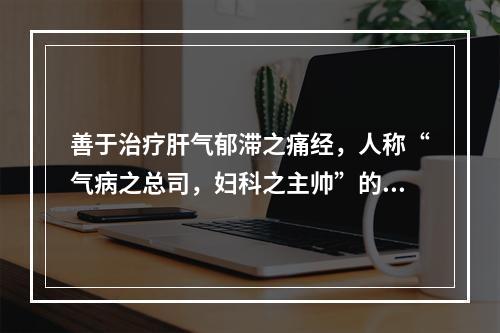 善于治疗肝气郁滞之痛经，人称“气病之总司，妇科之主帅”的…